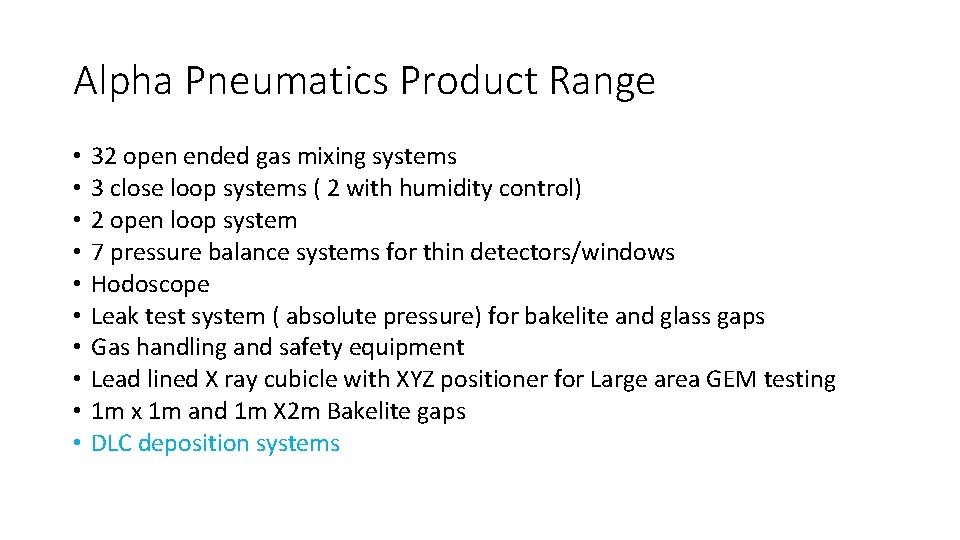 Alpha Pneumatics Product Range

• 32 open ended gas mixing systems
• 3 close loop systems ( 2 with humidity control)
• 2 open loop system
• 7 pressure balance systems for thin detectors/windows
• Hodoscope
• Leak test system ( absolute pressure) for bakelite and glass gaps
• Gas handling and safety equipment
• Lead lined X ray cubicle with XYZ positioner for Large area GEM testing
• 1m x 1m and 1m X2m Bakelite gaps
• DLC deposition systems